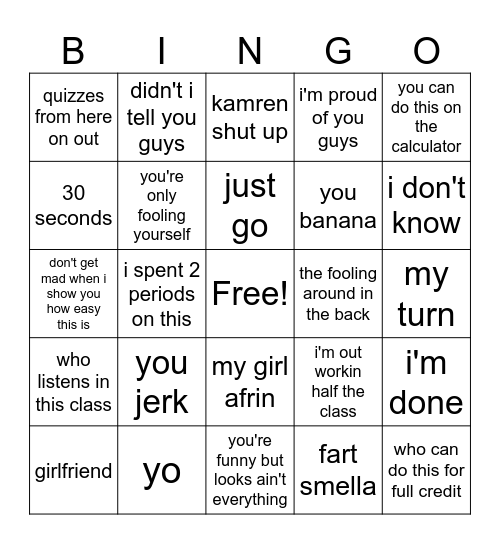 | B | I | N | G | O |
|---|---|---|---|---|
| quizzes from here on out | didn't i tell you guys | kamren shut up | i'm proud of you guys | you can do this on the calculator |
| 30 seconds | you're only fooling yourself | just go | you banana | i don't know |
| don't get mad when i show you how easy this is | i spent 2 periods on this | Free! | the fooling around in the back | my turn |
| who listens in this class | you jerk | my girl afrin | i'm out workin half the class | i'm done |
| girlfriend | yo | you're funny but looks ain't everything | fart smella | who can do this for full credit |